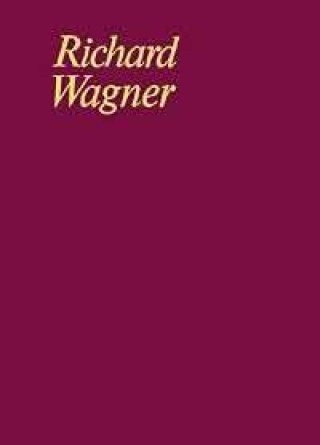 Richard
Wagner